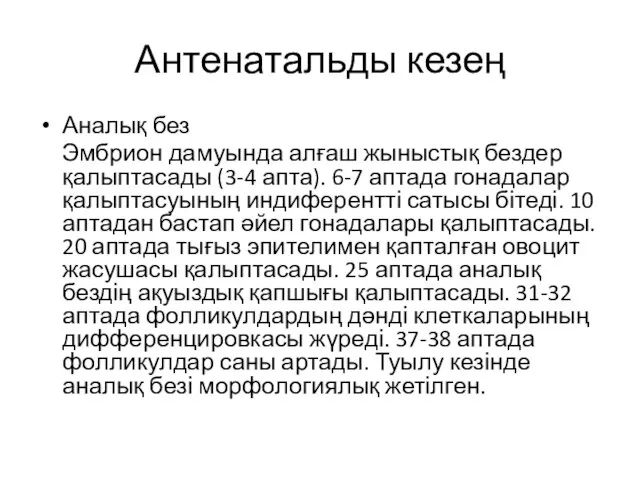 Антенатальды кезең

• Аналық без

Эмбрион дамуында алғаш жыныстық бездер қалыптасады (3-4 апта). 6-7 аптада гонадалар қалыптасуының индиферентті сатысы бітеді. 10 аптадан бастап әйел гонадалары қалыптасады. 20 аптада тығыз эпителимен қапталған овоцит жасушасы қалыптасады. 25 аптада аналық бездің ақуыздық қапшығы қалыптасады. 31-32 аптада фолликулдардың дәнді клеткаларының дифференцировкасы жүреді. 37-38 аптада фолликулдар саны артады. Туылу кезінде аналық безі морфологиялық жетілген.